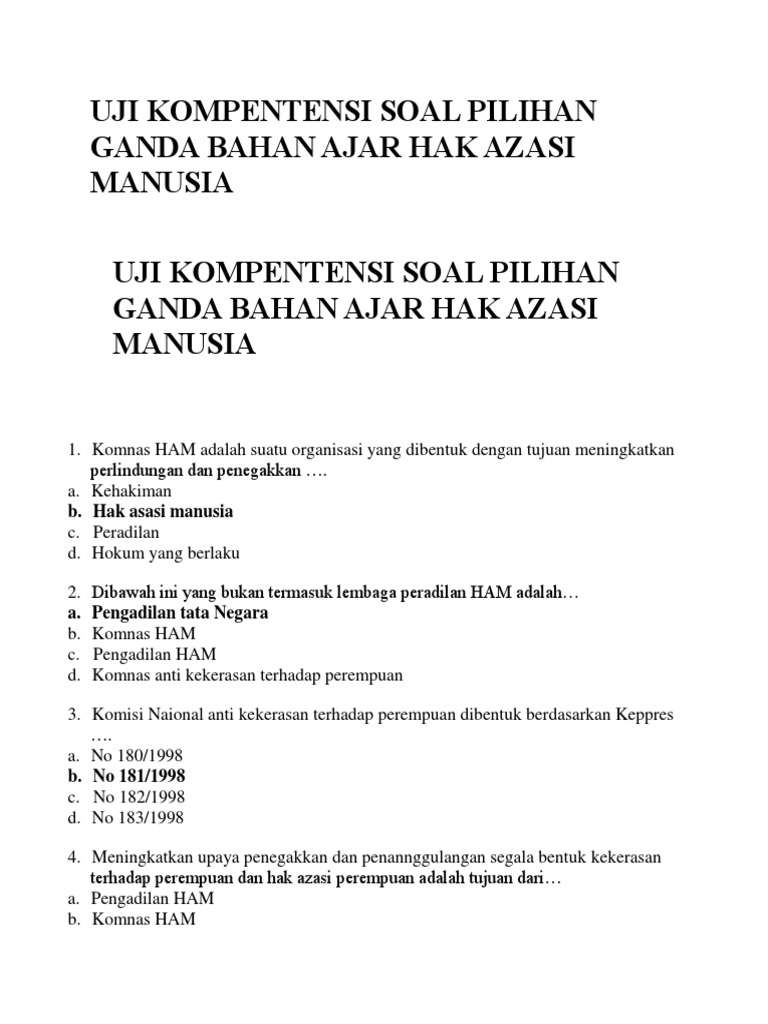 UJI KOMPENTENSI SOAL PILIHAN GANDA BAHAN AJAR HAK AZASI MANUSIA

UJI KOMPENTENSI SOAL PILIHAN GANDA BAHAN AJAR HAK AZASI MANUSIA

1. Komnas HAM adalah suatu organisasi yang dibentuk dengan tujuan meningkatkan perlindungan dan penegakkan ….
a. Kehakiman
b. Hak asasi manusia
c. Peradilan
d. Hokum yang berlaku

2. Dibawah ini yang bukan termasuk lembaga peradilan HAM adalah…
a. Pengadilan tata Negara
b. Komnas HAM
c. Pengadilan HAM
d. Komnas anti kekerasan terhadap perempuan

3. Komisi Naional anti kekerasan terhadap perempuan dibentuk berdasarkan Keppres ….
a. No 180/1998
b. No 181/1998
c. No 182/1998
d. No 183/1998

4. Meningkatkan upaya penegakkan dan penannggulangan segala bentuk kekerasan terhadap perempuan dan hak azasi perempuan adalah tujuan dari…
a. Pengadilan HAM
b. Komnas HAM